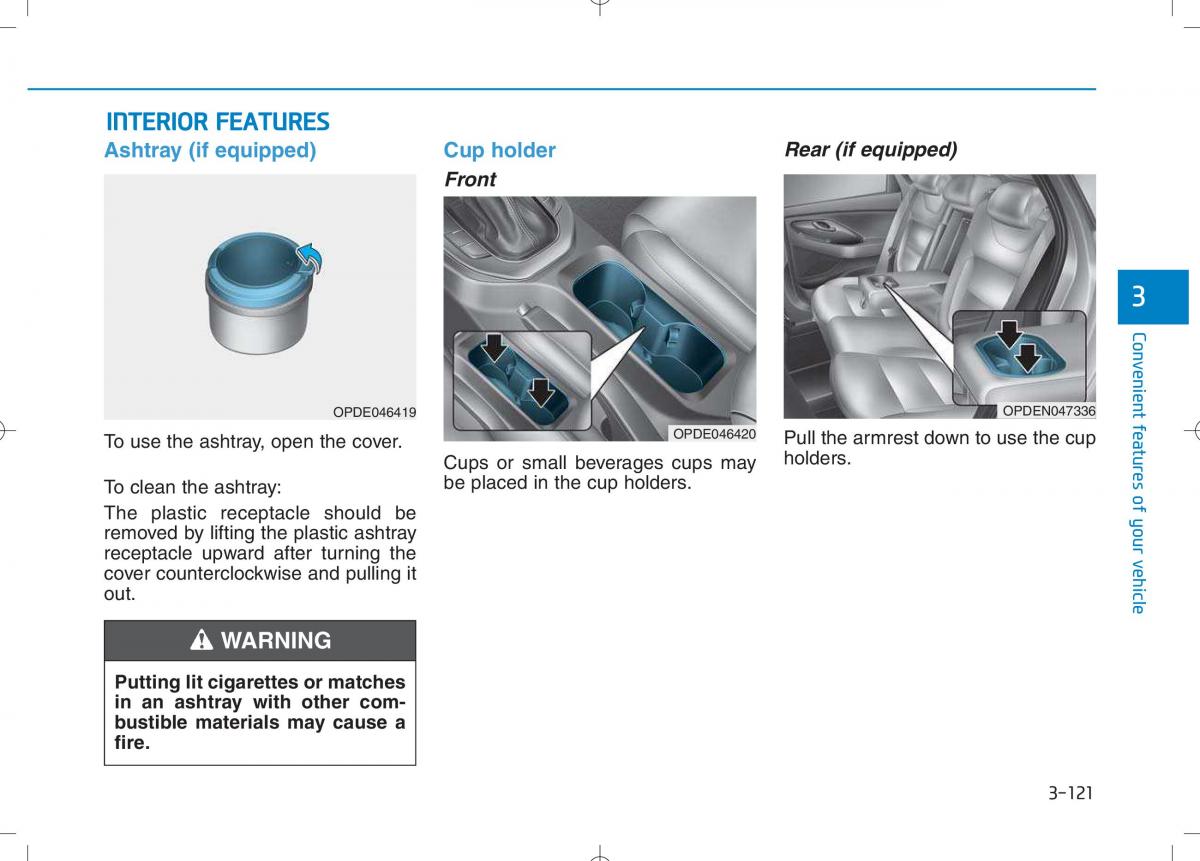 INTERIOR FEATURES

Ashtray (if equipped)

OPDE046419

To use the ashtray, open the cover.

To clean the ashtray:

The plastic receptacle should be removed by lifting the plastic ashtray receptacle upward after turning the cover counterclockwise and pulling it out.

WARNING

Putting lit cigarettes or matches in an ashtray with other combustible materials may cause a fire.

Cup holder

Front

OPDE046420

Cups or small beverages cups may be placed in the cup holders.

Rear (if equipped)

OPDEN047336

Pull the armrest down to use the cup holders.

3

Convenient features of your vehicle

3-121